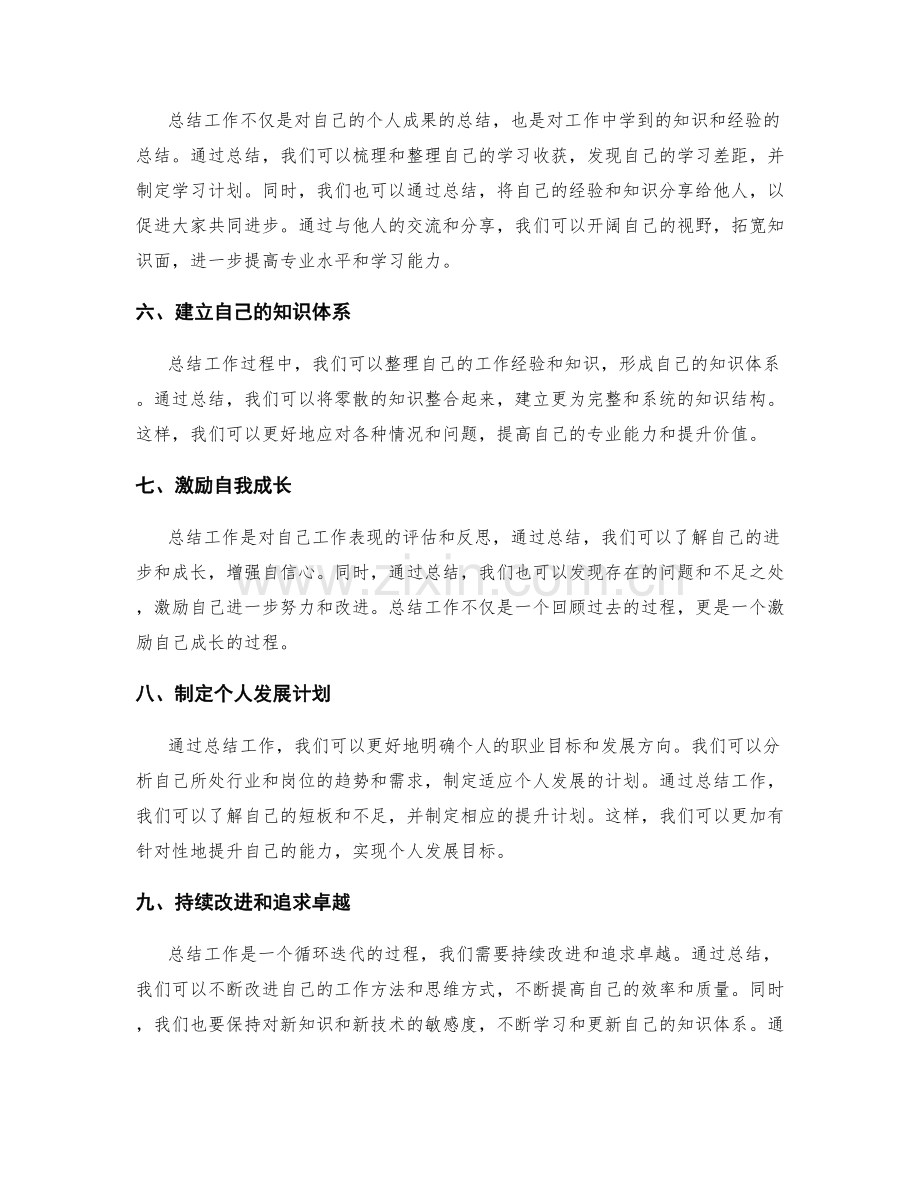 总结工作不仅是对自己的个人成果的总结，也是对工作中学到的知识和经验的总结。通过总结，我们可以梳理和整理自己的学习收获，发现自己的学习差距，并制定学习计划。同时，我们也可以通过总结，将自己的经验和知识分享给他人，以促进大家共同进步。通过与他人的交流和分享，我们可以开阔自己的视野，拓宽知识面，进一步提高专业水平和学习能力。

六、建立自己的知识体系

总结工作过程中，我们可以整理自己的工作经验和知识，形成自己的知识体系。通过总结，我们可以将零散的知识整合起来，建立更为完整和系统的知识结构。这样，我们可以更好地应对各种情况和问题，提高自己的专业能力和提升价值。

七、激励自我成长

总结工作是对自己工作表现的评估和反思，通过总结，我们可以了解自己的进步和成长，增强自信心。同时，通过总结，我们也可以发现存在的问题和不足之处，激励自己进一步努力和改进。总结工作不仅是一个回顾过去的过程，更是一个激励自己成长的过程。

八、制定个人发展计划

通过总结工作，我们可以更好地明确个人的职业目标和发展方向。我们可以分析自己所处行业和岗位的趋势和需求，制定适应个人发展的计划。通过总结工作，我们可以了解自己的短板和不足，并制定相应的提升计划。这样，我们可以更加有针对性地提升自己的能力，实现个人发展目标。

九、持续改进和追求卓越

总结工作是一个循环迭代的过程，我们需要持续改进和追求卓越。通过总结，我们可以不断改进自己的工作方法和思维方式，不断提高自己的效率和质量。同时，我们也要保持对新知识和新技术的敏感度，不断学习和更新自己的知识体系。通

www.zixin.com.cn